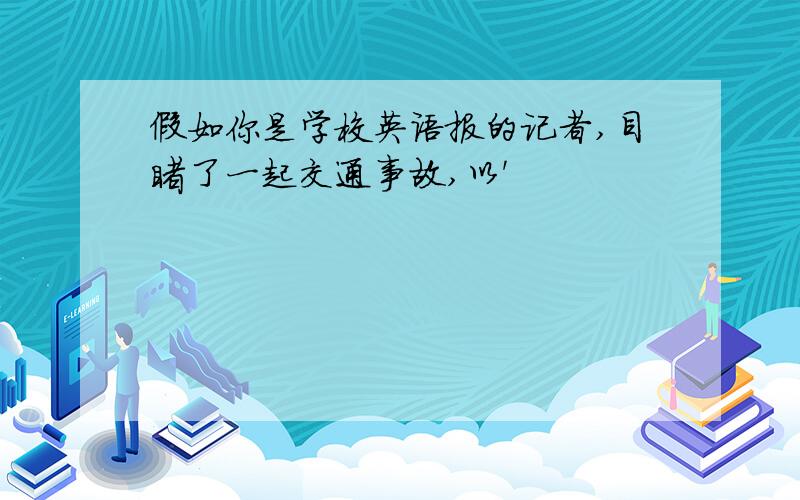 假如你是学校英语报的记者,目睹了一起交通事故,以'

E-LEARNING